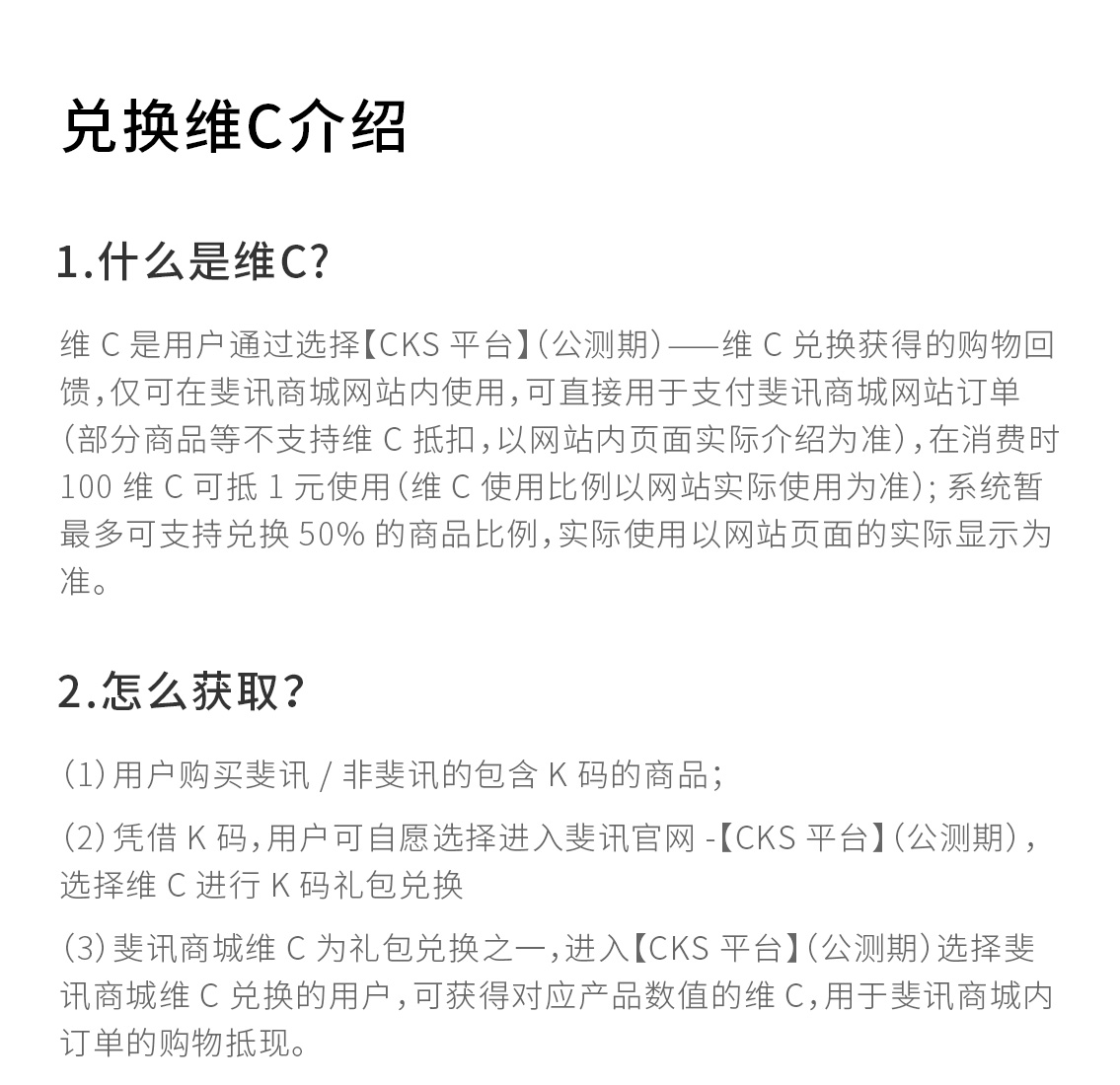 兑换维C介绍

1.什么是维C?

维C是用户通过选择【CKS平台】(公测期)——维C兑换获得的购物回馈,仅可在斐讯商城网站内使用,可直接用于支付斐讯商城网站订单(部分商品等不支持维C抵扣,以网站内页面实际介绍为准),在消费时100维C可抵1元使用(维C使用比例以网站实际使用为准);系统暂最多可支持兑换50%的商品比例,实际使用以网站页面的实际显示为准。

2.怎么获取?

(1)用户购买斐讯/非斐讯的包含K码的商品;

(2)凭借K码,用户可自愿选择进入斐讯官网-【CKS平台】(公测期),选择维C进行K码礼包兑换

(3)斐讯商城维C为礼包兑换之一,进入【CKS平台】(公测期)选择斐讯商城维C兑换的用户,可获得对应产品数值的维C,用于斐讯商城内订单的购物抵现。